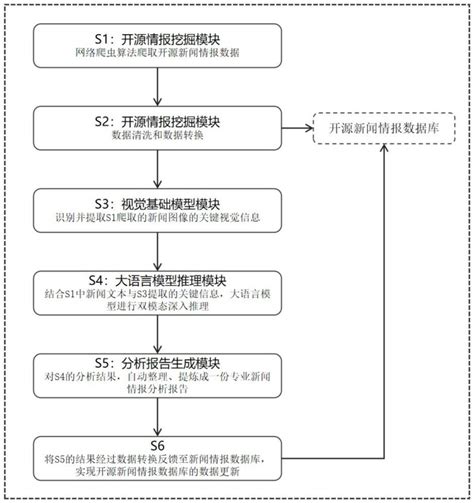 S1：开源情报挖掘模块
网络爬虫算法爬取开源新闻情报数据

S2：开源情报挖掘模块
数据清洗和数据转换

开源新闻情报数据库

S3：视觉基础模型模块
识别并提取S1爬取的新闻图像的关键视觉信息

S4：大语言模型推理模块
结合S1中新闻文本与S3提取的关键信息，大语言模型进行双模态深入推理

S5：分析报告生成模块
对S4的分析结果，自动整理、提炼成一份专业新闻情报分析报告

S6
将S5的结果经过数据转换反馈至新闻情报数据库，实现开源新闻情报数据库的数据更新